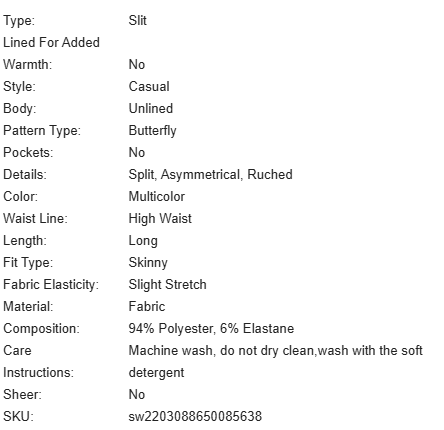 | | |
|---|---|
| Type: | Slit |
| Lined For Added Warmth: | No |
| Style: | Casual |
| Body: | Unlined |
| Pattern Type: | Butterfly |
| Pockets: | No |
| Details: | Split, Asymmetrical, Ruched |
| Color: | Multicolor |
| Waist Line: | High Waist |
| Length: | Long |
| Fit Type: | Skinny |
| Fabric Elasticity: | Slight Stretch |
| Material: | Fabric |
| Composition: | 94% Polyester, 6% Elastane |
| Care Instructions: | Machine wash, do not dry clean,wash with the soft detergent |
| Sheer: | No |
| SKU: | sw2203088650085638 |